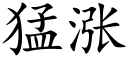 猛涨